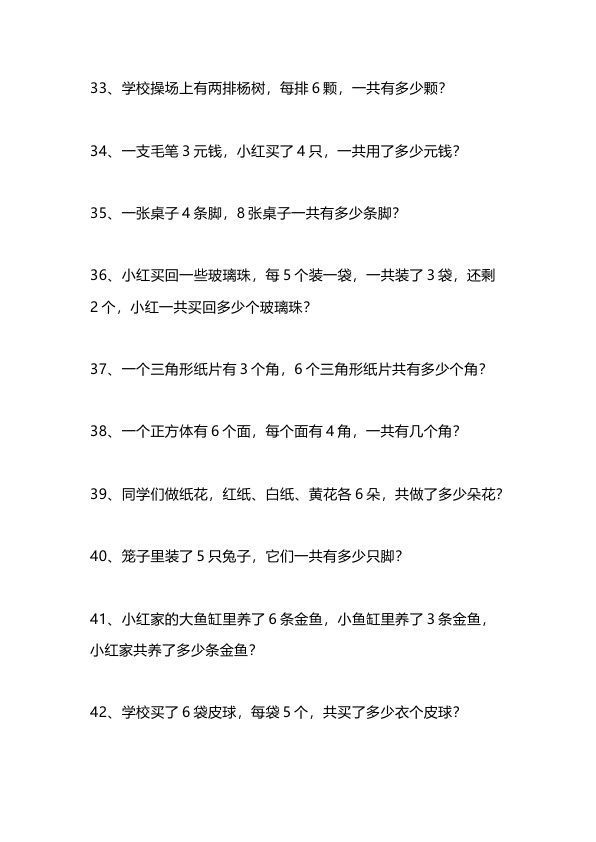 33、学校操场上有两排杨树，每排6颗，一共有多少颗？

34、一支毛笔3元钱，小红买了4只，一共用了多少元钱？

35、一张桌子4条脚，8张桌子一共有多少条脚？

36、小红买回一些玻璃珠，每5个装一袋，一共装了3袋，还剩2个，小红一共买回多少个玻璃珠？

37、一个三角形纸片有3个角，6个三角形纸片共有多少个角？

38、一个正方体有6个面，每个面有4角，一共有几个角？

39、同学们做纸花，红纸、白纸、黄花各6朵，共做了多少朵花？

40、笼子里装了5只兔子，它们一共有多少只脚？

41、小红家的大鱼缸里养了6条金鱼，小鱼缸里养了3条金鱼，小红家共养了多少条金鱼？

42、学校买了6袋皮球，每袋5个，共买了多少衣个皮球？